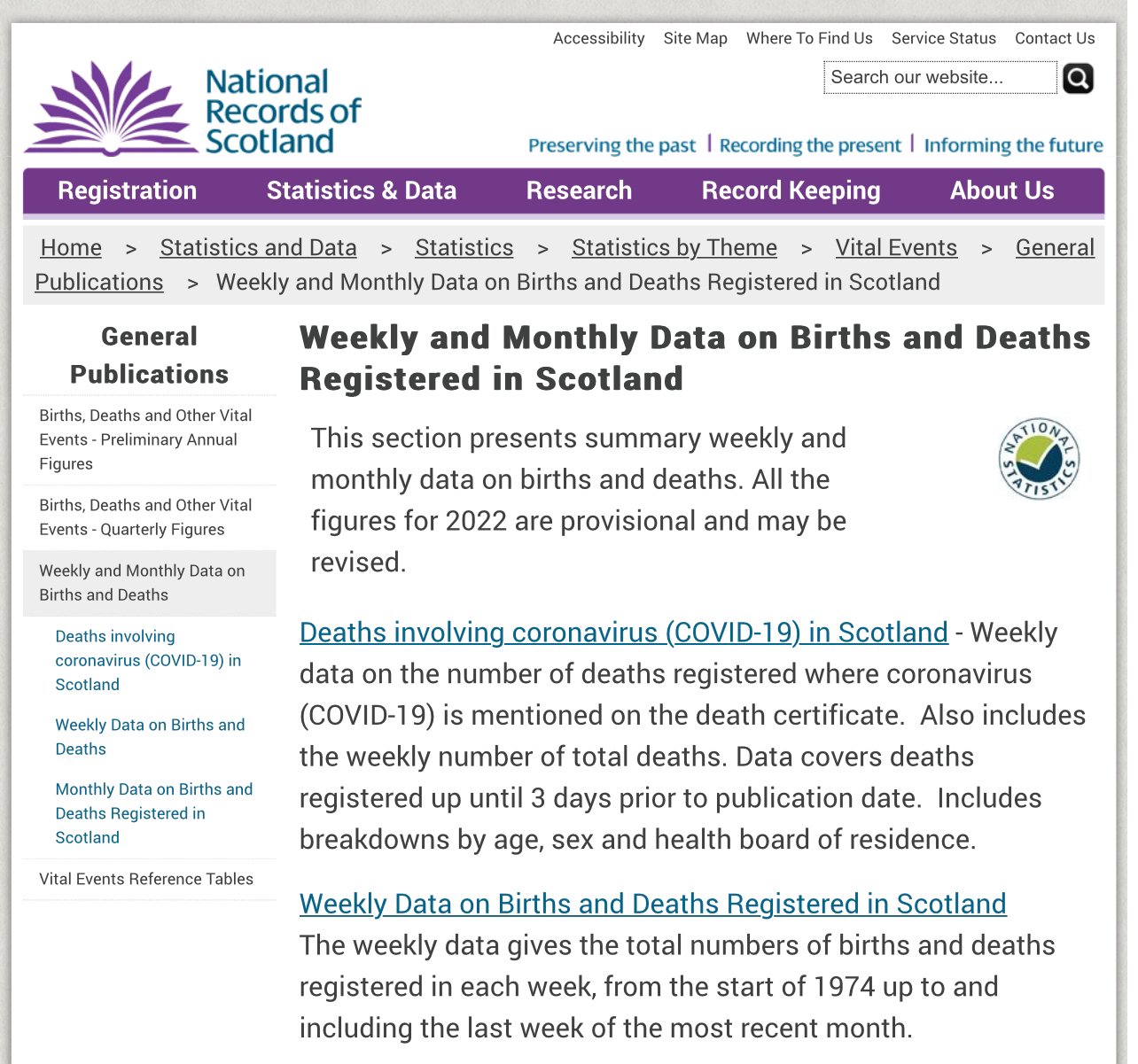 Accessibility Site Map Where To Find Us Service Status Contact Us

National Records of Scotland

Search our website...

Preserving the past | Recording the present | Informing the future

Registration Statistics & Data Research Record Keeping About Us

Home > Statistics and Data > Statistics > Statistics by Theme > Vital Events > General Publications > Weekly and Monthly Data on Births and Deaths Registered in Scotland

General Publications

Births, Deaths and Other Vital Events - Preliminary Annual Figures

Births, Deaths and Other Vital Events - Quarterly Figures

Weekly and Monthly Data on Births and Deaths

Deaths involving coronavirus (COVID-19) in Scotland

Weekly Data on Births and Deaths

Monthly Data on Births and Deaths Registered in Scotland

Vital Events Reference Tables

Weekly and Monthly Data on Births and Deaths Registered in Scotland

This section presents summary weekly and monthly data on births and deaths. All the figures for 2022 are provisional and may be revised.

NATIONAL STATISTICS

Deaths involving coronavirus (COVID-19) in Scotland - Weekly data on the number of deaths registered where coronavirus (COVID-19) is mentioned on the death certificate. Also includes the weekly number of total deaths. Data covers deaths registered up until 3 days prior to publication date. Includes breakdowns by age, sex and health board of residence.

Weekly Data on Births and Deaths Registered in Scotland
The weekly data gives the total numbers of births and deaths registered in each week, from the start of 1974 up to and including the last week of the most recent month.